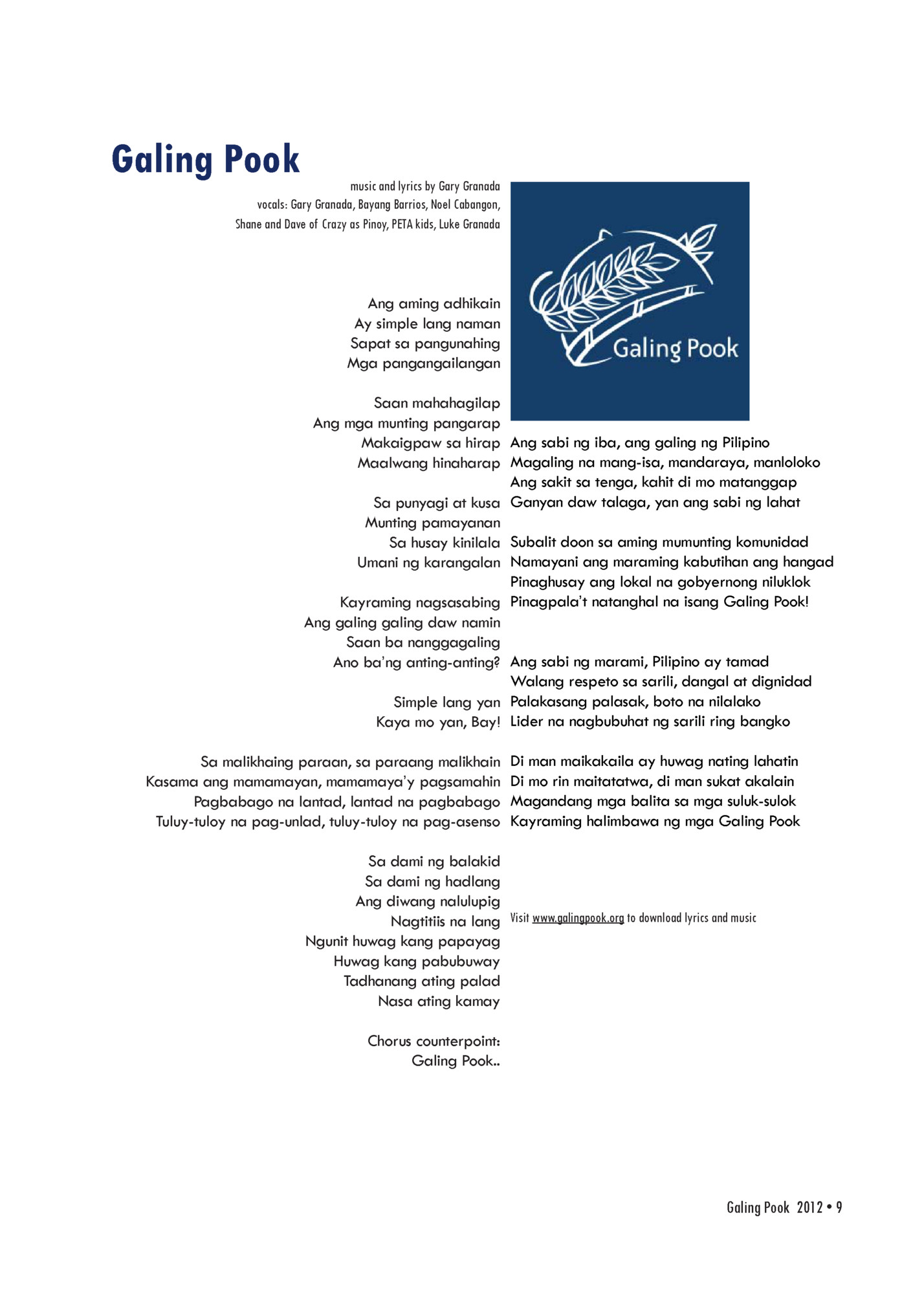 Galing Pook

music and lyrics by Gary Granada
vocals: Gary Granada, Bayang Barrios, Noel Cabangon, Shane and Dave of Crazy as Pinoy, PETA kids, Luke Granada

Ang aming adhikain
Ay simple lang naman
Sapat sa pangunahing
Mga pangangailangan

Saan mahahagilap
Ang mga munting pangarap
Makaigpaw sa hirap
Maalwang hinaharap

Sa punyagi at kusa
Munting pamayanan
Sa husay kinilala
Umani ng karangalan

Kayraming nagsasabing
Ang galing galing daw namin
Saan ba nanggagaling
Ano ba'ng anting-anting?

Simple lang yan
Kaya mo yan, Bay!

Sa malikhaing paraan, sa paraang malikhain
Kasama ang mamamayan, mamamaya'y pagsamahin
Pagbabago na lantad, lantad na pagbabago
Tuluy-tuloy na pag-unlad, tuluy-tuloy na pag-asenso

Sa dami ng balakid
Sa dami ng hadlang
Ang diwang nalulupig
Nagtitiis na lang
Ngunit huwag kang papayag
Huwag kang pabubuway
Tadhanang ating palad
Nasa ating kamay

Chorus counterpoint:
Galing Pook..

Galing Pook

Ang sabi ng iba, ang galing ng Pilipino
Magaling na mang-isa, mandaraya, manloloko
Ang sakit sa tenga, kahit di mo matanggap
Ganyan daw talaga, yan ang sabi ng lahat

Subalit doon sa aming mumunting komunidad
Namayani ang maraming kabutihan ang hangad
Pinaghusay ang lokal na gobyernong niluklok
Pinagpala't natanghal na isang Galing Pook!

Ang sabi ng marami, Pilipino ay tamad
Walang respeto sa sarili, dangal at dignidad
Palakasang palasak, boto na nilalako
Lider na nagbubuhat ng sarili ring bangko

Di man maikakaila ay huwag nating lahatin
Di mo rin maitatatwa, di man sukat akalain
Magandang mga balita sa mga suluk-sulok
Kayraming halimbawa ng mga Galing Pook

Visit www.galingpook.org to download lyrics and music

Galing Pook 2012 • 9